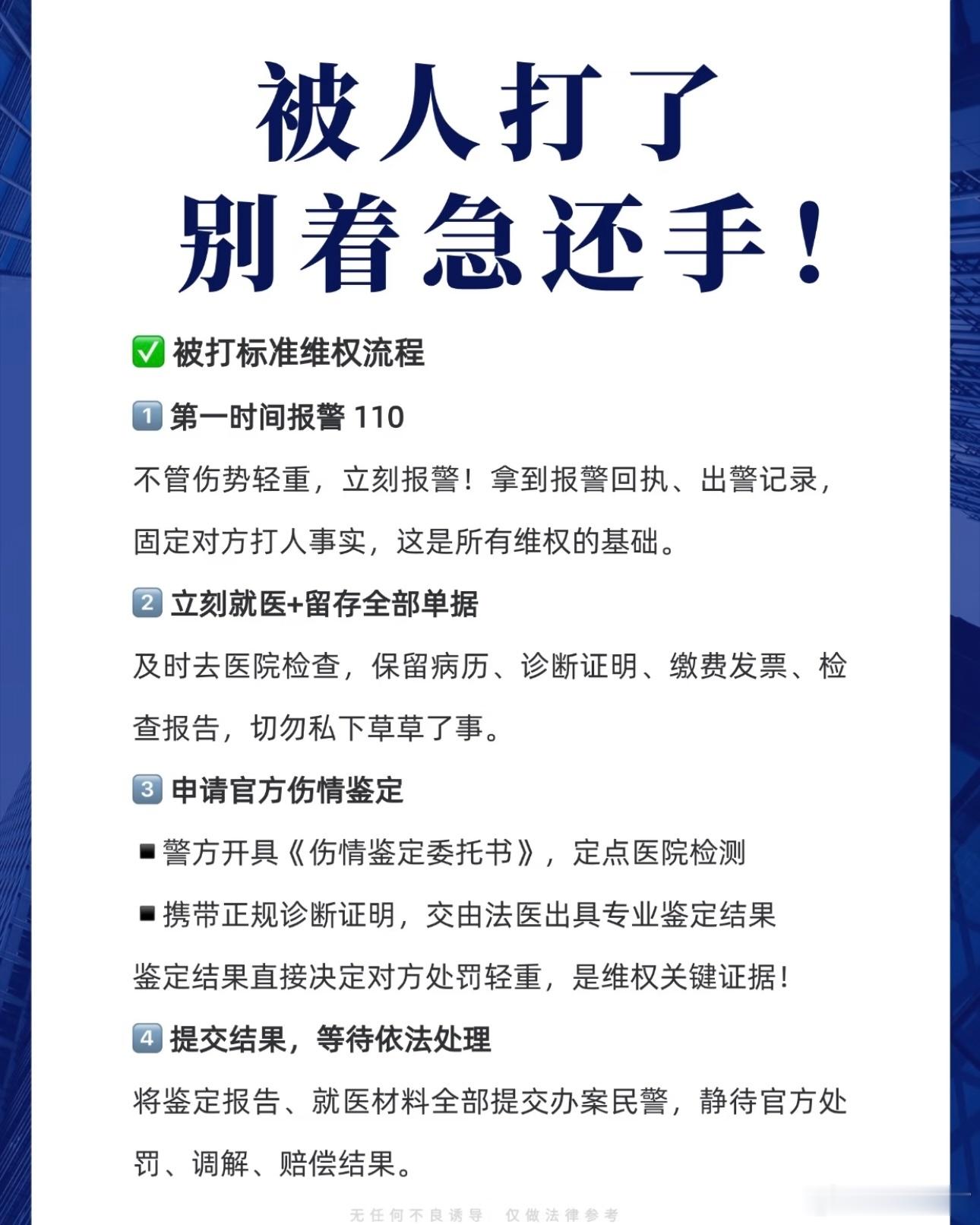 被人打了
别着急还手！

✅ 被打标准维权流程

1️⃣ 第一时间报警 110

不管伤势轻重，立刻报警！拿到报警回执、出警记录，固定对方打人事实，这是所有维权的基础。

2️⃣ 立刻就医+留存全部单据

及时去医院检查，保留病历、诊断证明、缴费发票、检查报告，切勿私下草草了事。

3️⃣ 申请官方伤情鉴定

▪ 警方开具《伤情鉴定委托书》，定点医院检测

▪ 携带正规诊断证明，交由法医出具专业鉴定结果

鉴定结果直接决定对方处罚轻重，是维权关键证据！

4️⃣ 提交结果，等待依法处理

将鉴定报告、就医材料全部提交办案民警，静待官方处罚、调解、赔偿结果。

无任何不良诱导 仅做法律参考